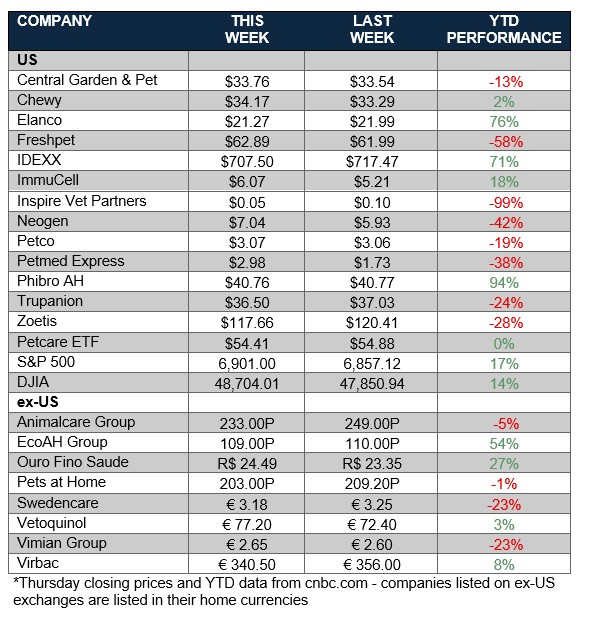 | COMPANY | THIS WEEK | LAST WEEK | YTD PERFORMANCE |
|---|---|---|---|
| US | | | |
| Central Garden & Pet | $33.76 | $33.54 | -13% |
| Chewy | $34.17 | $33.29 | 2% |
| Elanco | $21.27 | $21.99 | 76% |
| Freshpet | $62.89 | $61.99 | -58% |
| IDEXX | $707.50 | $717.47 | 71% |
| ImmuCell | $6.07 | $5.21 | 18% |
| Inspire Vet Partners | $0.05 | $0.10 | -99% |
| Neogen | $7.04 | $5.93 | -42% |
| Petco | $3.07 | $3.06 | -19% |
| Petmed Express | $2.98 | $1.73 | -38% |
| Phibro AH | $40.76 | $40.77 | 94% |
| Trupanion | $36.50 | $37.03 | -24% |
| Zoetis | $117.66 | $120.41 | -28% |
| Petcare ETF | $54.41 | $54.88 | 0% |
| S&P 500 | 6,901.00 | 6,857.12 | 17% |
| DJIA | 48,704.01 | 47,850.94 | 14% |
| ex-US | | | |
| Animalcare Group | 233.00P | 249.00P | -5% |
| EcoAH Group | 109.00P | 110.00P | 54% |
| Ouro Fino Saude | R$ 24.49 | R$ 23.35 | 27% |
| Pets at Home | 203.00P | 209.20P | -1% |
| Swedencare | € 3.18 | € 3.25 | -23% |
| Vetoquinol | € 77.20 | € 72.40 | 3% |
| Vimian Group | € 2.65 | € 2.60 | -23% |
| Virbac | € 340.50 | € 356.00 | 8% |

*Thursday closing prices and YTD data from cnbc.com - companies listed on ex-US exchanges are listed in their home currencies